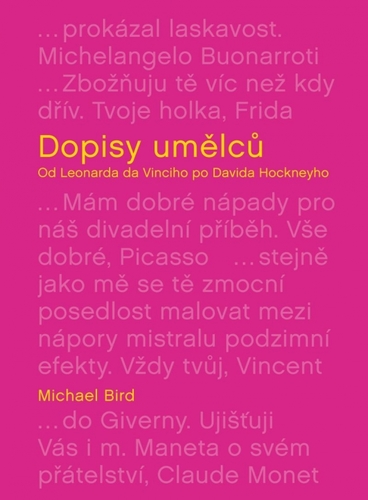 …prokázal laskavost. Michelangelo Buonarroti …Zbožňuju tě víc než kdy dřív. Tvoje holka, Frida

Dopisy umělců

Od Leonarda da Vinciho po Davida Hockneyho

…Mám dobré nápady pro náš divadelní příběh. Vše dobré, Picasso …stejně jako mě se tě zmocní posedlost malovat mezi nápory mistralu podzimní efekty. Vždy tvůj, Vincent

Michael Bird

…do Giverny. Ujišťuji Vás i m. Maneta o svém přátelství, Claude Monet